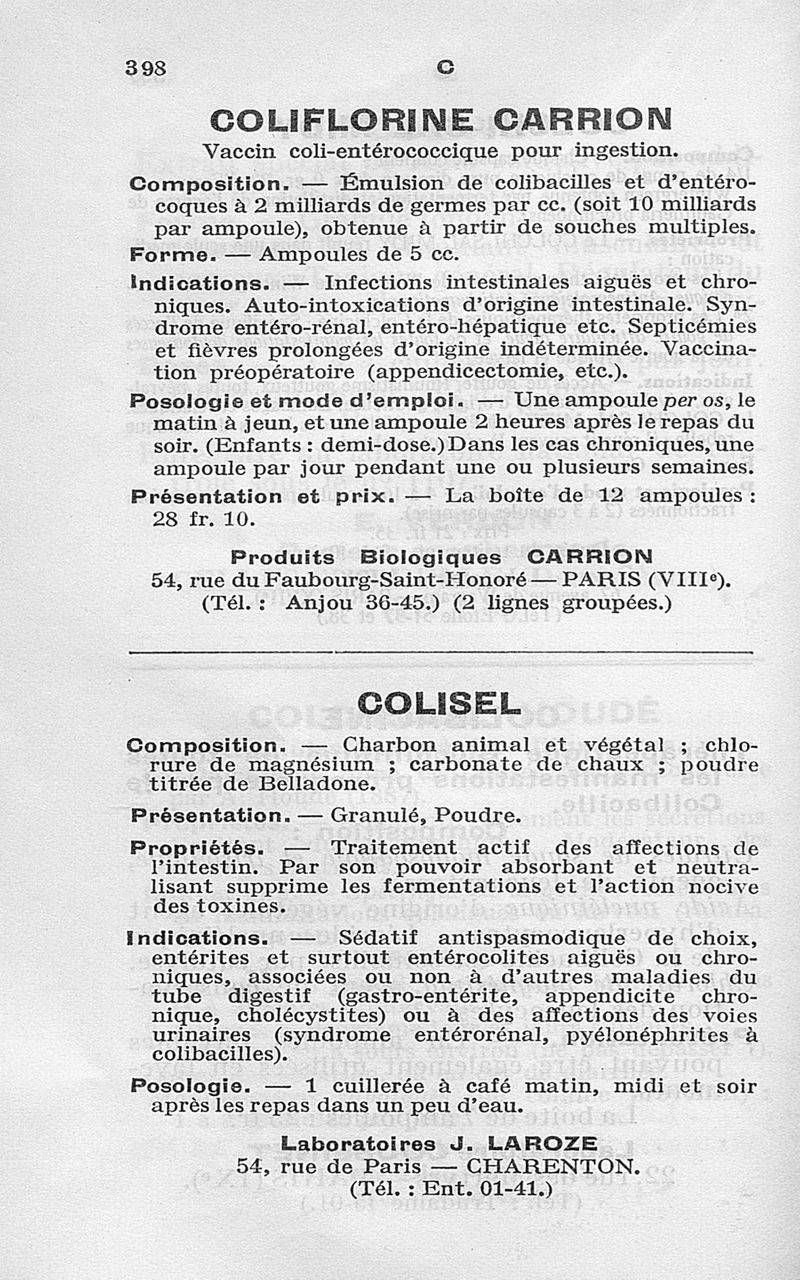 398 C

COLIFLORINE CARRION

Vaccin coli-entérococcique pour ingestion.

Composition. — Émulsion de colibacilles et d'entérocoques à 2 milliards de germes par cc. (soit 10 milliards par ampoule), obtenue à partir de souches multiples.

Forme. — Ampoules de 5 cc.

Indications. — Infections intestinales aiguës et chroniques. Auto-intoxications d'origine intestinale. Syndrome entéro-rénal, entéro-hépatique etc. Septicémies et fièvres prolongées d'origine indéterminée. Vaccination préopératoire (appendicectomie, etc.).

Posologie et mode d'emploi. — Une ampoule per os, le matin à jeun, et une ampoule 2 heures après le repas du soir. (Enfants : demi-dose.) Dans les cas chroniques, une ampoule par jour pendant une ou plusieurs semaines.

Présentation et prix. — La boîte de 12 ampoules : 28 fr. 10.

Produits Biologiques CARRION
54, rue du Faubourg-Saint-Honoré — PARIS (VIIIe).
(Tél. : Anjou 36-45.) (2 lignes groupées.)

COLISEL

Composition. — Charbon animal et végétal ; chlorure de magnésium ; carbonate de chaux ; poudre titrée de Belladone.

Présentation. — Granulé, Poudre.

Propriétés. — Traitement actif des affections de l'intestin. Par son pouvoir absorbant et neutralisant supprime les fermentations et l'action nocive des toxines.

Indications. — Sédatif antispasmodique de choix, entérites et surtout entérocolites aiguës ou chroniques, associées ou non à d'autres maladies du tube digestif (gastro-entérite, appendicite chronique, cholécystites) ou à des affections des voies urinaires (syndrome entérorénal, pyélonéphrites à colibacilles).

Posologie. — 1 cuillerée à café matin, midi et soir après les repas dans un peu d'eau.

Laboratoires J. LAROZE
54, rue de Paris — CHARENTON.
(Tél. : Ent. 01-41.)